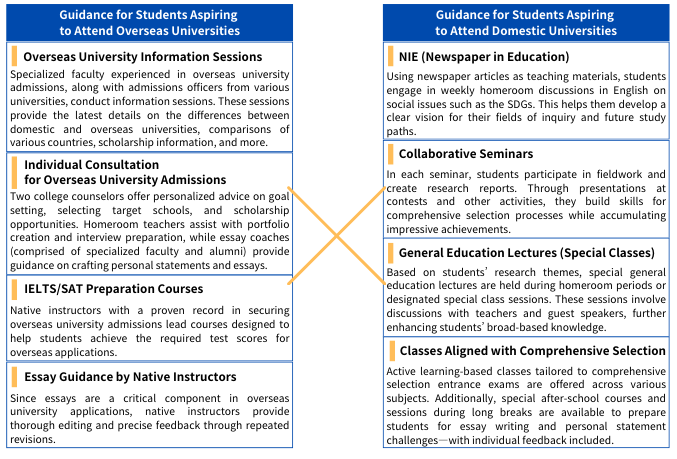 Guidance for Students Aspiring to Attend Overseas Universities

Overseas University Information Sessions

Specialized faculty experienced in overseas university admissions, along with admissions officers from various universities, conduct information sessions. These sessions provide the latest details on the differences between domestic and overseas universities, comparisons of various countries, scholarship information, and more.

Individual Consultation for Overseas University Admissions

Two college counselors offer personalized advice on goal setting, selecting target schools, and scholarship opportunities. Homeroom teachers assist with portfolio creation and interview preparation, while essay coaches (comprised of specialized faculty and alumni) provide guidance on crafting personal statements and essays.

IELTS/SAT Preparation Courses

Native instructors with a proven record in securing overseas university admissions lead courses designed to help students achieve the required test scores for overseas applications.

Essay Guidance by Native Instructors

Since essays are a critical component in overseas university applications, native instructors provide thorough editing and precise feedback through repeated revisions.

Guidance for Students Aspiring to Attend Domestic Universities

NIE (Newspaper in Education)

Using newspaper articles as teaching materials, students engage in weekly homeroom discussions in English on social issues such as the SDGs. This helps them develop a clear vision for their fields of inquiry and future study paths.

Collaborative Seminars

In each seminar, students participate in fieldwork and create research reports. Through presentations at contests and other activities, they build skills for comprehensive selection processes while accumulating impressive achievements.

General Education Lectures (Special Classes)

Based on students' research themes, special general education lectures are held during homeroom periods or designated special class sessions. These sessions involve discussions with teachers and guest speakers, further enhancing students' broad-based knowledge.

Classes Aligned with Comprehensive Selection

Active learning-based classes tailored to comprehensive selection entrance exams are offered across various subjects. Additionally, special after-school courses and sessions during long breaks are available to prepare students for essay writing and personal statement challenges—with individual feedback included.